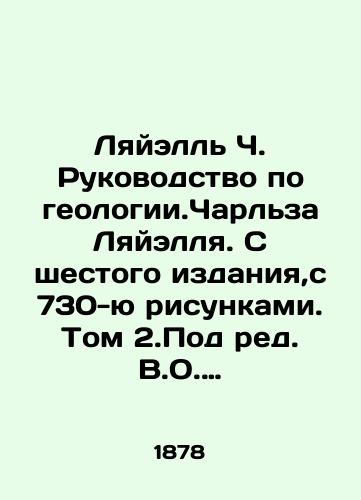 Ляйэлль Ч. Руководство по геологии.Чарльза Ляйэлля. С шестого издания,с 730-ю рисунками. Том 2.Под ред. В.О....

1878